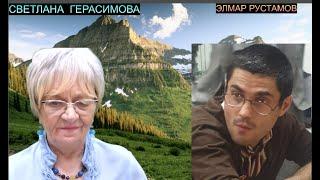 СВЕТЛАНА ГЕРАСИМОВА

ЭЛМАР РУСТАМОВ